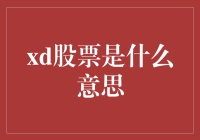 xd股票是什么意思